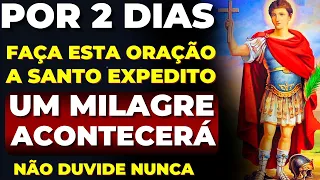 POR 2 DIAS

FAÇA ESTA ORAÇÃO A SANTO EXPEDITO

UM MILAGRE ACONTECERÁ

NÃO DUVIDE NUNCA